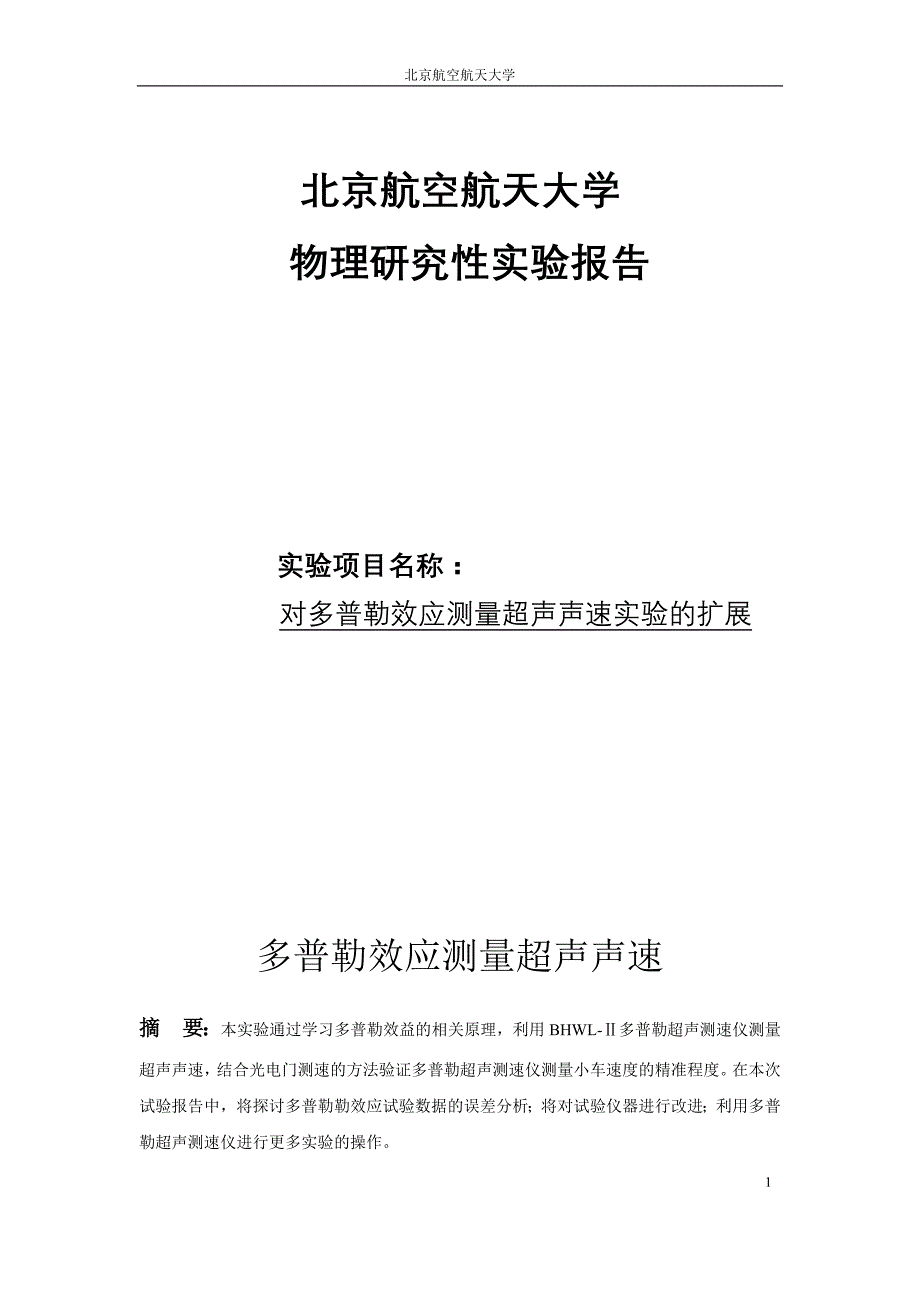 北京航空航天大学

北京航空航天大学

物理研究性实验报告

实验项目名称：

对多普勒效应测量超声声速实验的扩展

多普勒效应测量超声声速

摘　要：本实验通过学习多普勒效益的相关原理，利用 BHWL-Ⅱ多普勒超声测速仪测量超声声速，结合光电门测速的方法验证多普勒超声测速仪测量小车速度的精准程度。在本次试验报告中，将探讨多普勒勒效应试验数据的误差分析；将对试验仪器进行改进；利用多普勒超声测速仪进行更多实验的操作。

1